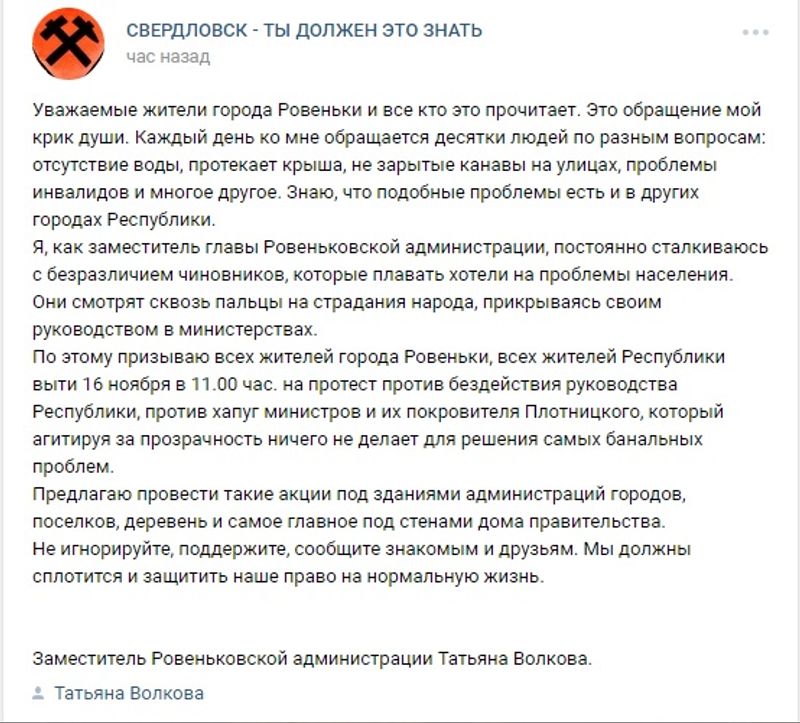 СВЕРДЛОВСК - ТЫ ДОЛЖЕН ЭТО ЗНАТЬ
час назад

Уважаемые жители города Ровеньки и все кто это прочитает. Это обращение мой крик души. Каждый день ко мне обращается десятки людей по разным вопросам: отсутствие воды, протекает крыша, не зарытые канавы на улицах, проблемы инвалидов и многое другое. Знаю, что подобные проблемы есть и в других городах Республики.
Я, как заместитель главы Ровеньковской администрации, постоянно сталкиваюсь с безразличием чиновников, которые плавать хотели на проблемы населения. Они смотрят сквозь пальцы на страдания народа, прикрываясь своим руководством в министерствах.
По этому призываю всех жителей города Ровеньки, всех жителей Республики выти 16 ноября в 11.00 час. на протест против бездействия руководства Республики, против хапуг министров и их покровителя Плотницкого, который агитируя за прозрачность ничего не делает для решения самых банальных проблем.
Предлагаю провести такие акции под зданиями администраций городов, поселков, деревень и самое главное под стенами дома правительства.
Не игнорируйте, поддержите, сообщите знакомым и друзьям. Мы должны сплотится и защитить наше право на нормальную жизнь.

Заместитель Ровеньковской администрации Татьяна Волкова.

Татьяна Волкова